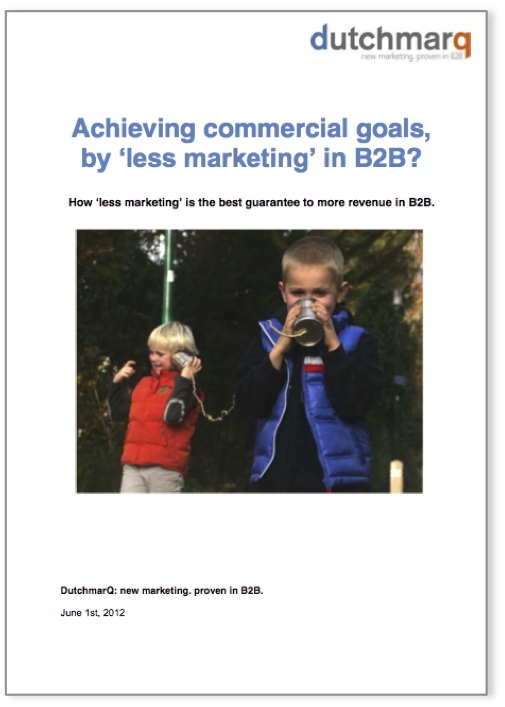 dutchmarq
new marketing. proven in B2B

Achieving commercial goals, by 'less marketing' in B2B?

How 'less marketing' is the best guarantee to more revenue in B2B.

DutchmarQ: new marketing. proven in B2B.

June 1st, 2012